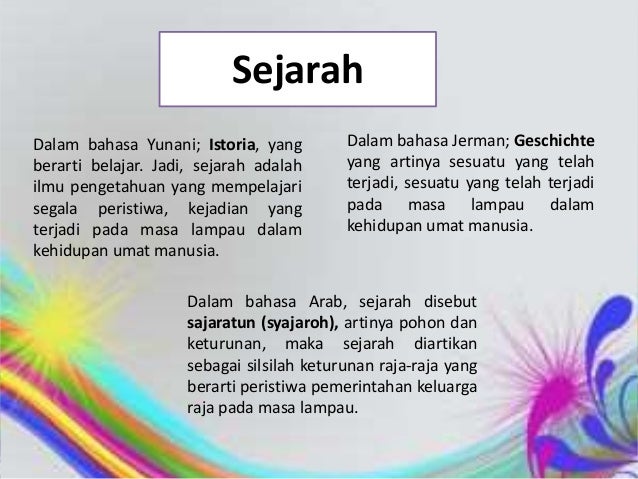 Sejarah

Dalam bahasa Yunani; Istoria, yang berarti belajar. Jadi, sejarah adalah ilmu pengetahuan yang mempelajari segala peristiwa, kejadian yang terjadi pada masa lampau dalam kehidupan umat manusia.

Dalam bahasa Jerman; Geschichte yang artinya sesuatu yang telah terjadi, sesuatu yang telah terjadi pada masa lampau dalam kehidupan umat manusia.

Dalam bahasa Arab, sejarah disebut sajaratun (syajaroh), artinya pohon dan keturunan, maka sejarah diartikan sebagai silsilah keturunan raja-raja yang berarti peristiwa pemerintahan keluarga raja pada masa lampau.